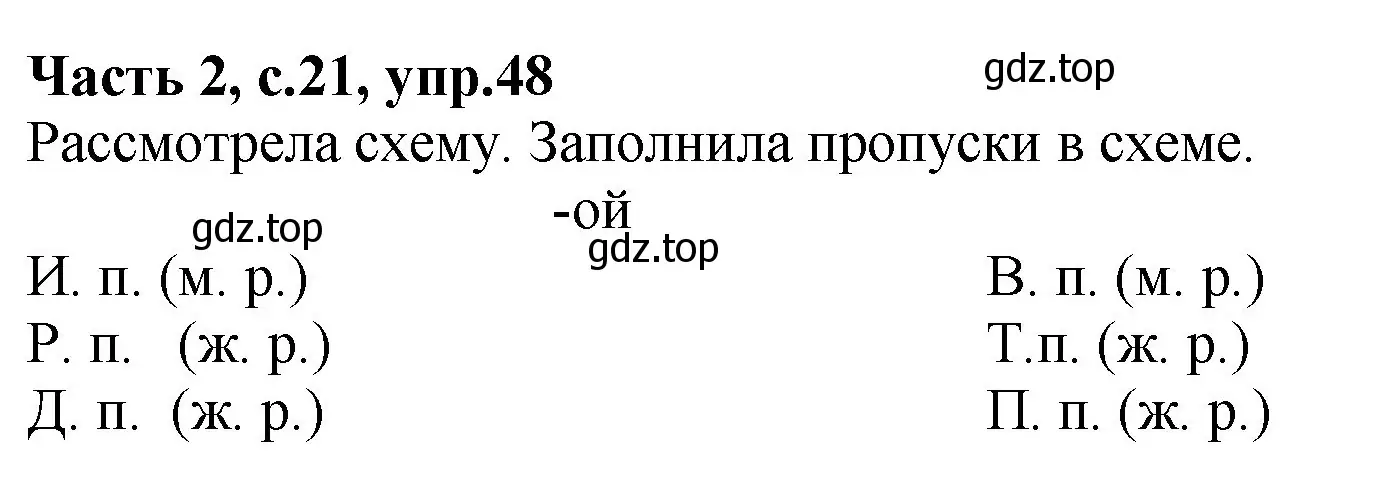 **Часть 2, с.21, упр.48**

gdz.top

Рассмотрела схему. Заполнила пропуски в схеме.

-ой

gdz.top

gdz.top

И. п. (м. р.)

Р. п. (ж. р.)

Д. п. (ж. р.)

В. п. (м. р.)

Т.п. (ж. р.)

П. п. (ж. р.)